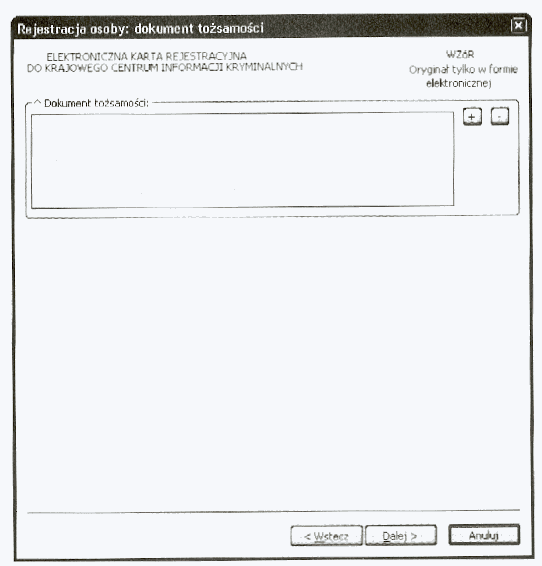 Rejestracja osoby: dokument tożsamości

ELEKTRONICZNA KARTA REJESTRACYJNA
DO KRAJOWEGO CENTRUM INFORMACJI KRYMINALNYCH

WZóR
Oryginał tylko w formie elektronicznej)

^ Dokument tożsamości:

+ -

< Wstecz Dalej > Anuluj